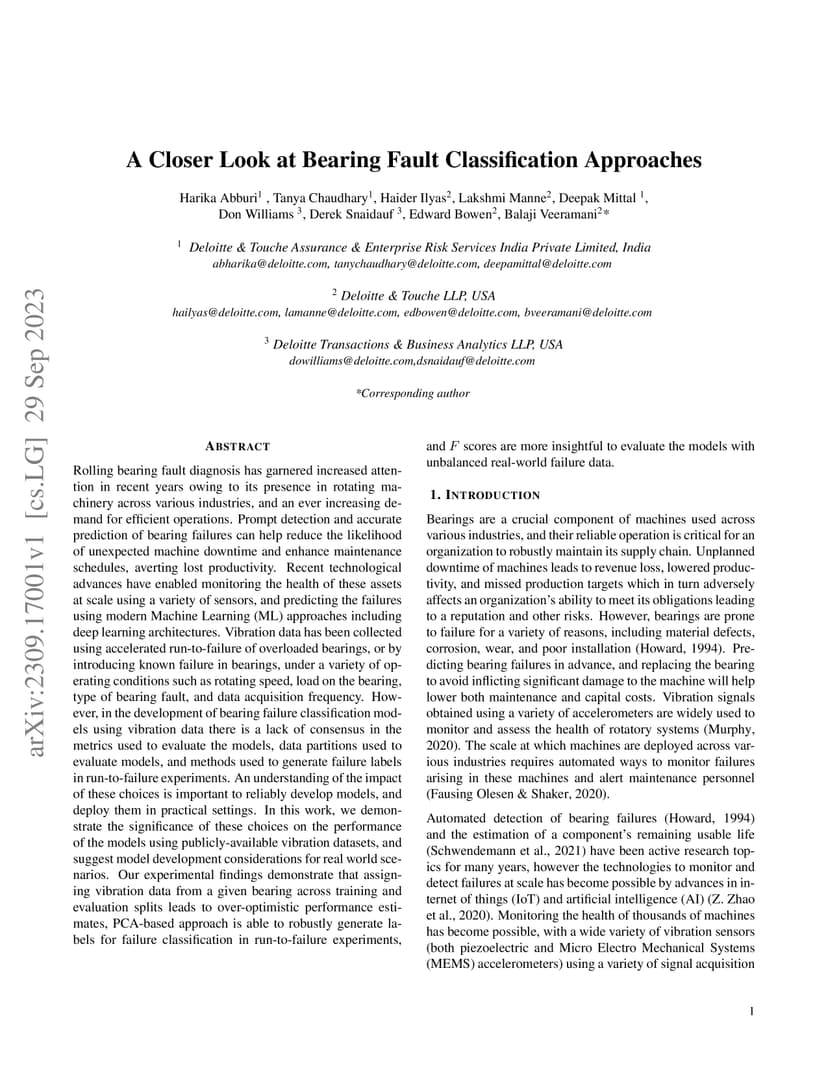 arXiv:2309.17001v1 [cs.LG] 29 Sep 2023

A Closer Look at Bearing Fault Classification Approaches

Harika Abburi$^1$ , Tanya Chaudhary$^1$, Haider Ilyas$^2$, Lakshmi Manne$^2$, Deepak Mittal $^1$, Don Williams $^3$, Derek Snaidauf $^3$, Edward Bowen$^2$, Balaji Veeramani$^2$*

$^1$ Deloitte & Touche Assurance & Enterprise Risk Services India Private Limited, India
abharika@deloitte.com, tanychaudhary@deloitte.com, deepamittal@deloitte.com

$^2$ Deloitte & Touche LLP, USA
hailyas@deloitte.com, lamanne@deloitte.com, edbowen@deloitte.com, bveeramani@deloitte.com

$^3$ Deloitte Transactions & Business Analytics LLP, USA
dowilliams@deloitte.com,dsnaidauf@deloitte.com

*Corresponding author

ABSTRACT

Rolling bearing fault diagnosis has garnered increased attention in recent years owing to its presence in rotating machinery across various industries, and an ever increasing demand for efficient operations. Prompt detection and accurate prediction of bearing failures can help reduce the likelihood of unexpected machine downtime and enhance maintenance schedules, averting lost productivity. Recent technological advances have enabled monitoring the health of these assets at scale using a variety of sensors, and predicting the failures using modern Machine Learning (ML) approaches including deep learning architectures. Vibration data has been collected using accelerated run-to-failure of overloaded bearings, or by introducing known failure in bearings, under a variety of operating conditions such as rotating speed, load on the bearing, type of bearing fault, and data acquisition frequency. However, in the development of bearing failure classification models using vibration data there is a lack of consensus in the metrics used to evaluate the models, data partitions used to evaluate models, and methods used to generate failure labels in run-to-failure experiments. An understanding of the impact of these choices is important to reliably develop models, and deploy them in practical settings. In this work, we demonstrate the significance of these choices on the performance of the models using publicly-available vibration datasets, and suggest model development considerations for real world scenarios. Our experimental findings demonstrate that assigning vibration data from a given bearing across training and evaluation splits leads to over-optimistic performance estimates, PCA-based approach is able to robustly generate labels for failure classification in run-to-failure experiments, and $F$ scores are more insightful to evaluate the models with unbalanced real-world failure data.

1. INTRODUCTION

Bearings are a crucial component of machines used across various industries, and their reliable operation is critical for an organization to robustly maintain its supply chain. Unplanned downtime of machines leads to revenue loss, lowered productivity, and missed production targets which in turn adversely affects an organization's ability to meet its obligations leading to a reputation and other risks. However, bearings are prone to failure for a variety of reasons, including material defects, corrosion, wear, and poor installation (Howard, 1994). Predicting bearing failures in advance, and replacing the bearing to avoid inflicting significant damage to the machine will help lower both maintenance and capital costs. Vibration signals obtained using a variety of accelerometers are widely used to monitor and assess the health of rotatory systems (Murphy, 2020). The scale at which machines are deployed across various industries requires automated ways to monitor failures arising in these machines and alert maintenance personnel (Fausing Olesen & Shaker, 2020).

Automated detection of bearing failures (Howard, 1994) and the estimation of a component's remaining usable life (Schwendemann et al., 2021) have been active research topics for many years, however the technologies to monitor and detect failures at scale has become possible by advances in internet of things (IoT) and artificial intelligence (AI) (Z. Zhao et al., 2020). Monitoring the health of thousands of machines has become possible, with a wide variety of vibration sensors (both piezoelectric and Micro Electro Mechanical Systems (MEMS) accelerometers) using a variety of signal acquisition

1